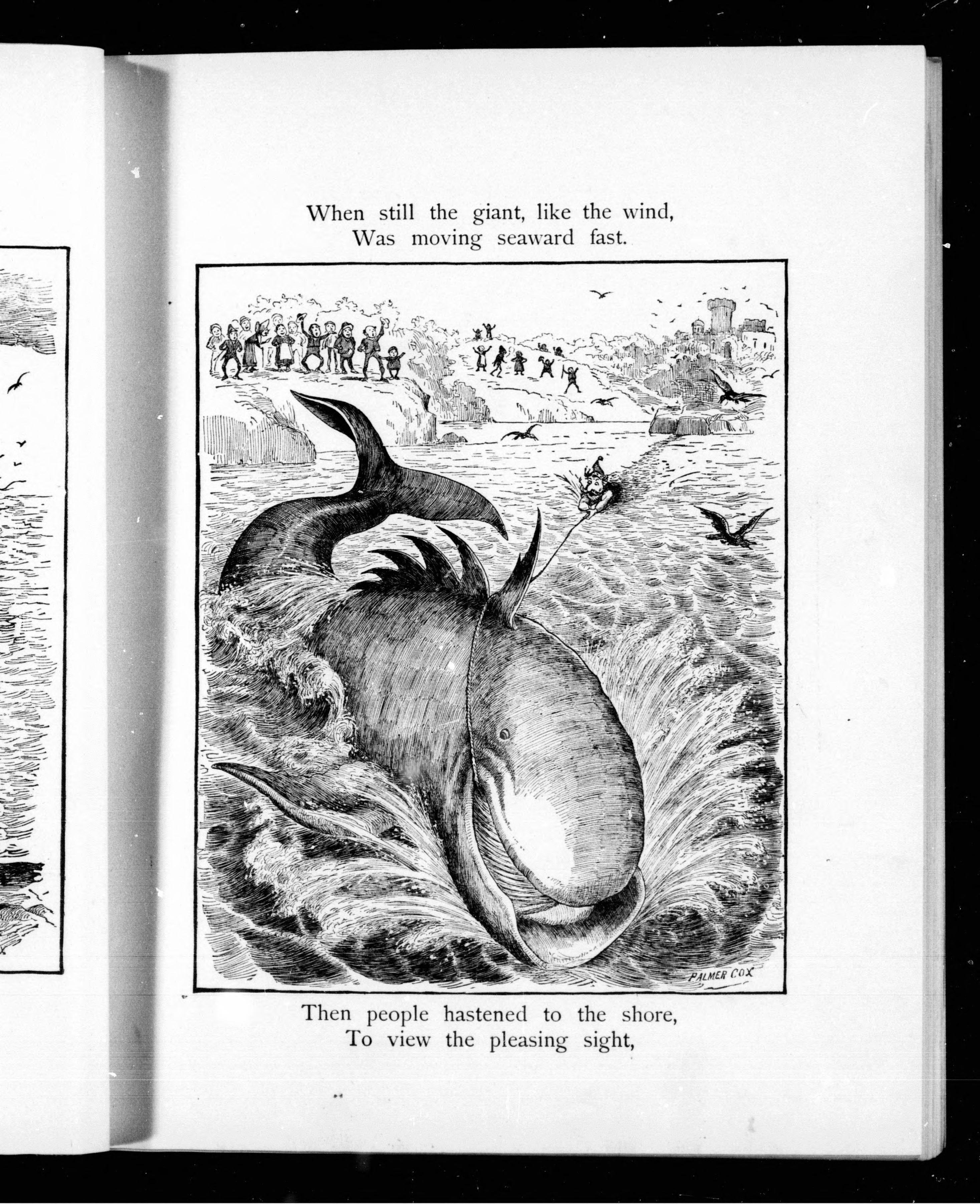 When still the giant, like the wind,
Was moving seaward fast.

PALMER COX

Then people hastened to the shore,
To view the pleasing sight,